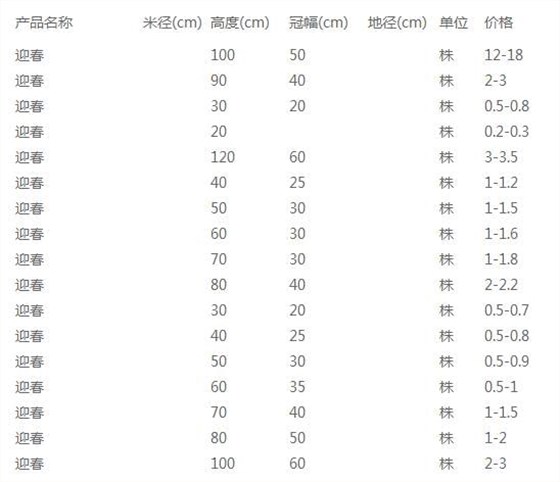 | 产品名称 | 米径(cm) | 高度(cm) | 冠幅(cm) | 地径(cm) | 单位 | 价格 |
|---|---|---|---|---|---|---|
| 迎春 | | 100 | 50 | | 株 | 12-18 |
| 迎春 | | 90 | 40 | | 株 | 2-3 |
| 迎春 | | 30 | 20 | | 株 | 0.5-0.8 |
| 迎春 | | 20 | | | 株 | 0.2-0.3 |
| 迎春 | | 120 | 60 | | 株 | 3-3.5 |
| 迎春 | | 40 | 25 | | 株 | 1-1.2 |
| 迎春 | | 50 | 30 | | 株 | 1-1.5 |
| 迎春 | | 60 | 30 | | 株 | 1-1.6 |
| 迎春 | | 70 | 30 | | 株 | 1-1.8 |
| 迎春 | | 80 | 40 | | 株 | 2-2.2 |
| 迎春 | | 30 | 20 | | 株 | 0.5-0.7 |
| 迎春 | | 40 | 25 | | 株 | 0.5-0.8 |
| 迎春 | | 50 | 30 | | 株 | 0.5-0.9 |
| 迎春 | | 60 | 35 | | 株 | 0.5-1 |
| 迎春 | | 70 | 40 | | 株 | 1-1.5 |
| 迎春 | | 80 | 50 | | 株 | 1-2 |
| 迎春 | | 100 | 60 | | 株 | 2-3 |